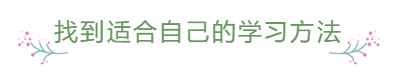 找到适合自己的学习方法